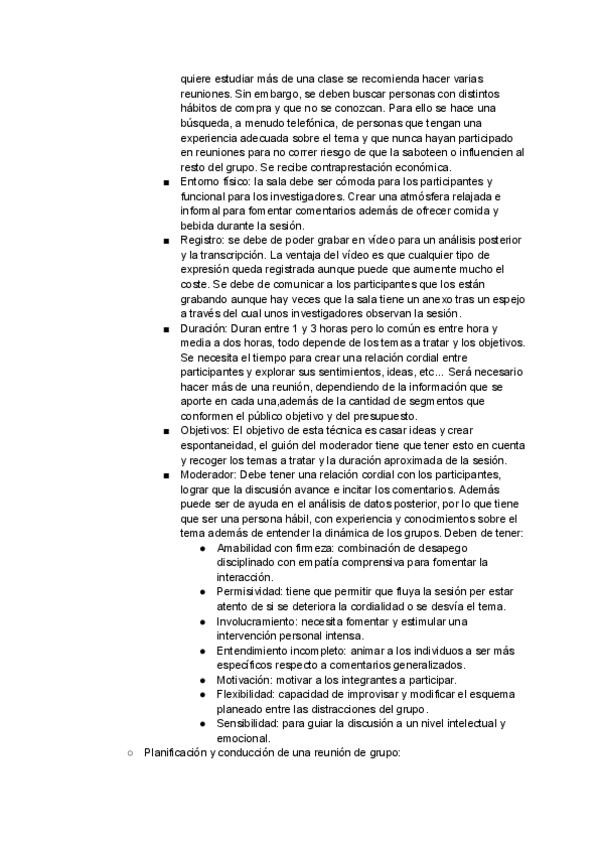 quiere estudiar más de una clase se recomienda hacer varias reuniones. Sin embargo, se deben buscar personas con distintos hábitos de compra y que no se conozcan. Para ello se hace una búsqueda, a menudo telefónica, de personas que tengan una experiencia adecuada sobre el tema y que nunca hayan participado en reuniones para no correr riesgo de que la saboteen o influencien al resto del grupo. Se recibe contraprestación económica.

■ Entorno físico: la sala debe ser cómoda para los participantes y funcional para los investigadores. Crear una atmósfera relajada e informal para fomentar comentarios además de ofrecer comida y bebida durante la sesión.
■ Registro: se debe de poder grabar en vídeo para un análisis posterior y la transcripción. La ventaja del vídeo es que cualquier tipo de expresión queda registrada aunque puede que aumente mucho el coste. Se debe de comunicar a los participantes que los están grabando aunque hay veces que la sala tiene un anexo tras un espejo a través del cual unos investigadores observan la sesión.
■ Duración: Duran entre 1 y 3 horas pero lo común es entre hora y media a dos horas, todo depende de los temas a tratar y los objetivos. Se necesita el tiempo para crear una relación cordial entre participantes y explorar sus sentimientos, ideas, etc... Será necesario hacer más de una reunión, dependiendo de la información que se aporte en cada una,además de la cantidad de segmentos que conformen el público objetivo y del presupuesto.
■ Objetivos: El objetivo de esta técnica es casar ideas y crear espontaneidad, el guión del moderador tiene que tener esto en cuenta y recoger los temas a tratar y la duración aproximada de la sesión.
■ Moderador: Debe tener una relación cordial con los participantes, lograr que la discusión avance e incitar los comentarios. Además puede ser de ayuda en el análisis de datos posterior, por lo que tiene que ser una persona hábil, con experiencia y conocimientos sobre el tema además de entender la dinámica de los grupos. Deben de tener:
● Amabilidad con firmeza: combinación de desapego disciplinado con empatía comprensiva para fomentar la interacción.
● Permisividad: tiene que permitir que fluya la sesión per estar atento de si se deteriora la cordialidad o se desvía el tema.
● Involucramiento: necesita fomentar y estimular una intervención personal intensa.
● Entendimiento incompleto: animar a los individuos a ser más específicos respecto a comentarios generalizados.
● Motivación: motivar a los integrantes a participar.
● Flexibilidad: capacidad de improvisar y modificar el esquema planeado entre las distracciones del grupo.
● Sensibilidad: para guiar la discusión a un nivel intelectual y emocional.
○ Planificación y conducción de una reunión de grupo: